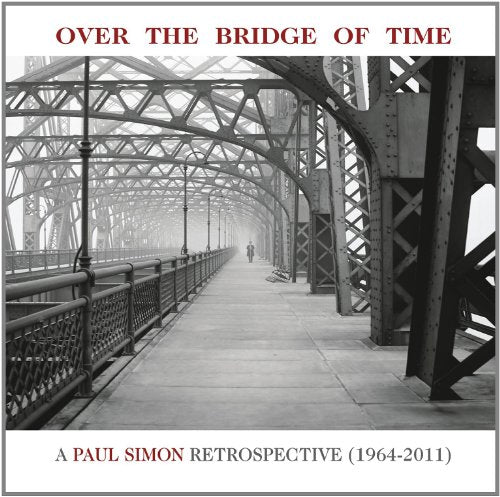 OVER THE BRIDGE OF TIME

A PAUL SIMON RETROSPECTIVE (1964-2011)